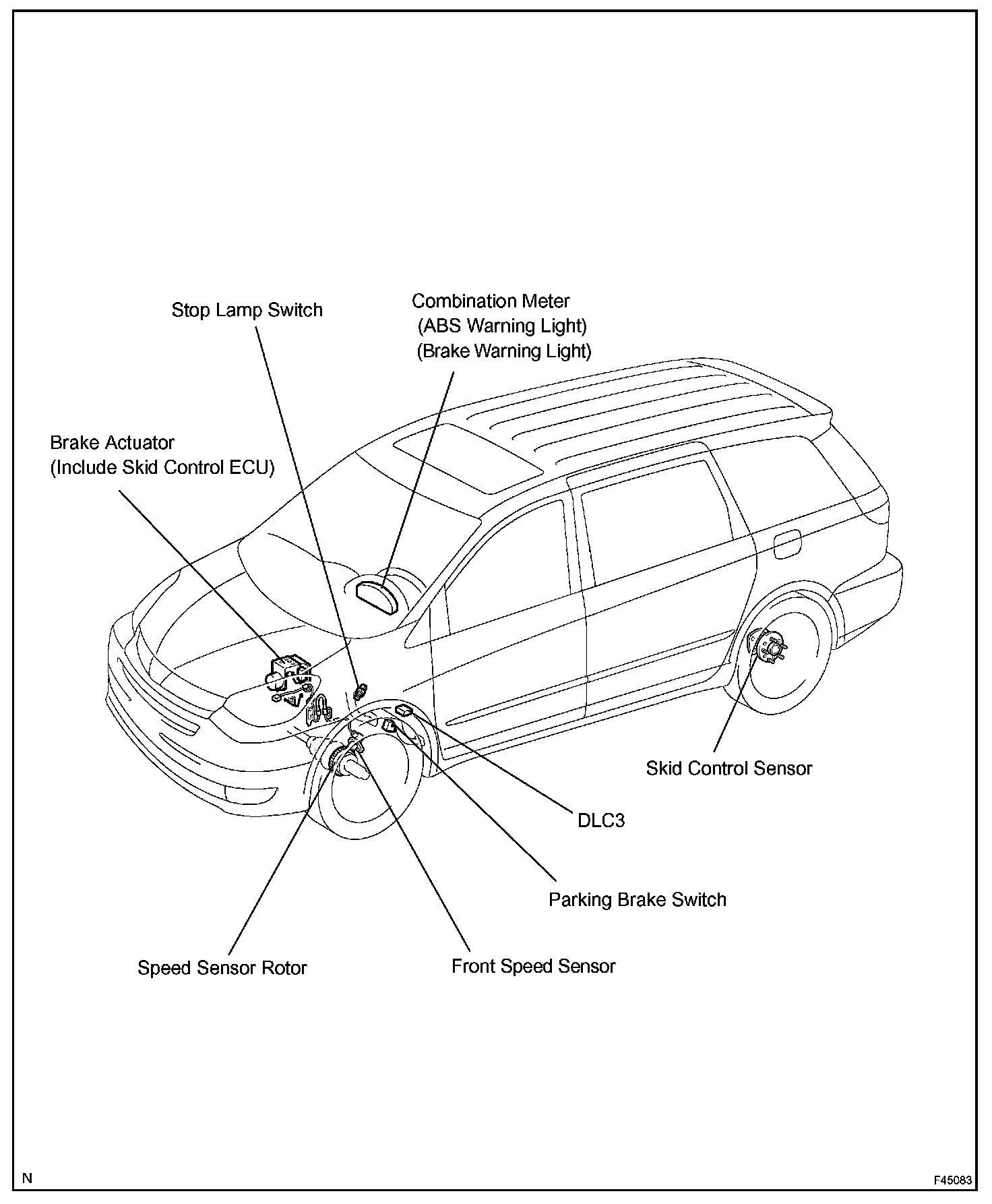 Stop Lamp Switch

Combination Meter
(ABS Warning Light)
(Brake Warning Light)

Brake Actuator
(Include Skid Control ECU)

Skid Control Sensor

DLC3

Parking Brake Switch

Speed Sensor Rotor

Front Speed Sensor

N

F45083